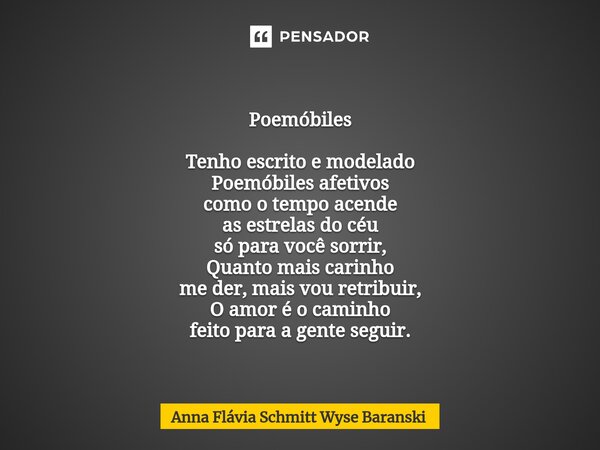 PENSADOR

Poemóbiles

Tenho escrito e modelado
Poemóbiles afetivos
como o tempo acende
as estrelas do céu
só para você sorrir,
Quanto mais carinho
me der, mais vou retribuir,
O amor é o caminho
feito para a gente seguir.

Anna Flávia Schmitt Wyse Baranski